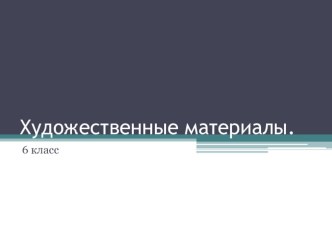 Художественные материалы.

6 класс